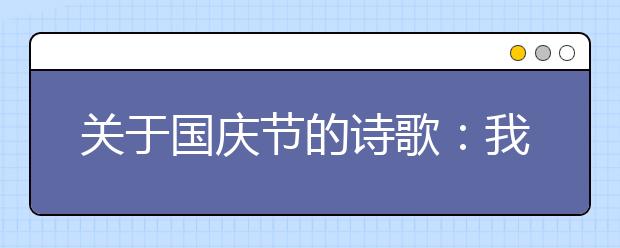 关于国庆节的诗歌：我